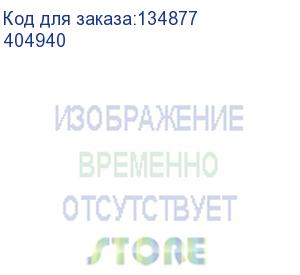 Код для заказа:134877
404940

ИЗОБРАЖЕНИЕ
ВРЕМЕННО
ОТСУТСТВУЕТ
STORE